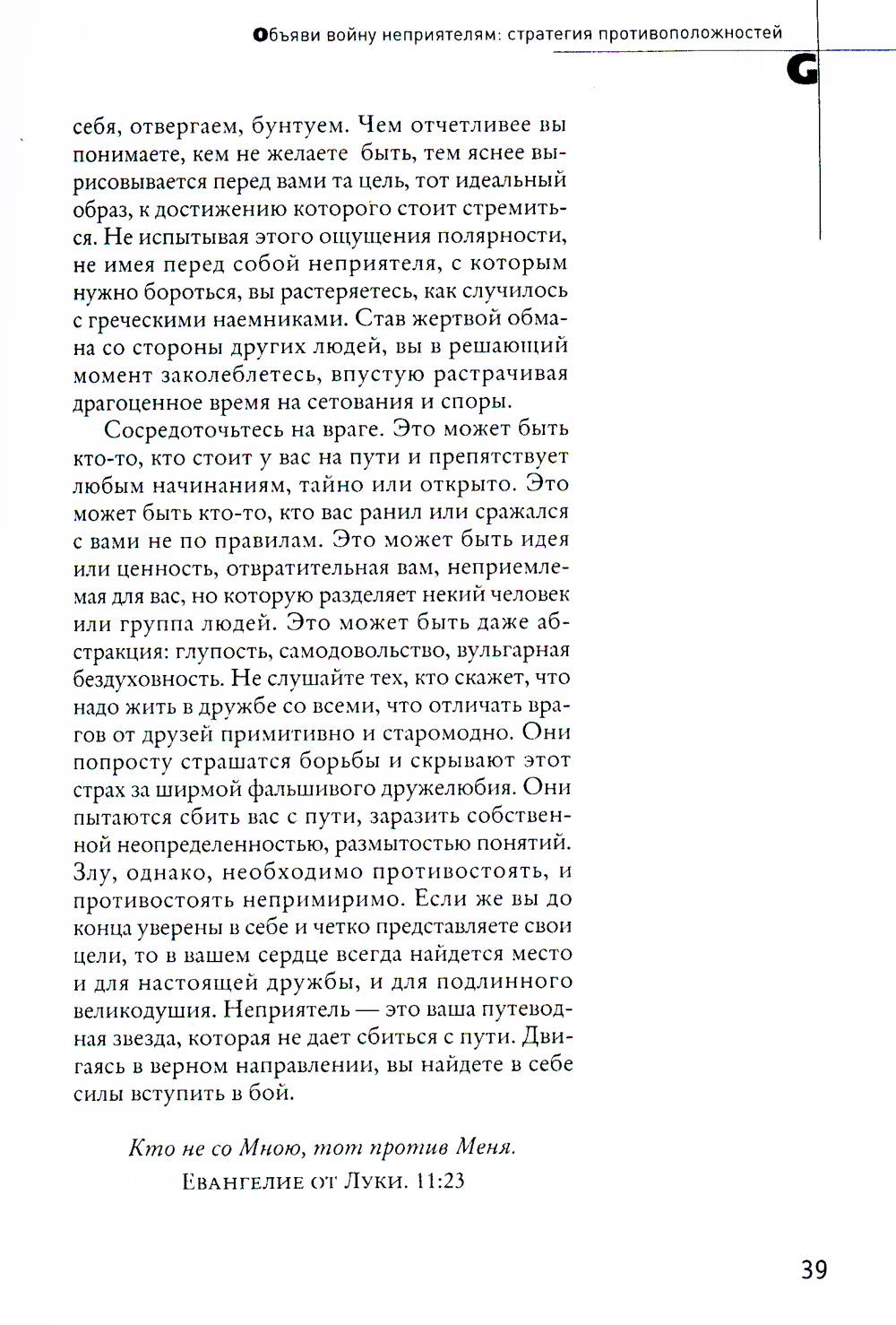 Объяви войну неприятелям: стратегия противоположностей

G

себя, отвергаем, бунтуем. Чем отчетливее вы понимаете, кем не желаете быть, тем яснее вырисовывается перед вами та цель, тот идеальный образ, к достижению которого стоит стремиться. Не испытывая этого ощущения полярности, не имея перед собой неприятеля, с которым нужно бороться, вы растеряетесь, как случилось с греческими наемниками. Став жертвой обмана со стороны других людей, вы в решающий момент заколеблетесь, впустую растрачивая драгоценное время на сетования и споры.

Сосредоточьтесь на враге. Это может быть кто-то, кто стоит у вас на пути и препятствует любым начинаниям, тайно или открыто. Это может быть кто-то, кто вас ранил или сражался с вами не по правилам. Это может быть идея или ценность, отвратительная вам, неприемлемая для вас, но которую разделяет некий человек или группа людей. Это может быть даже абстракция: глупость, самодовольство, вульгарная бездуховность. Не слушайте тех, кто скажет, что надо жить в дружбе со всеми, что отличать врагов от друзей примитивно и старомодно. Они попросту страшатся борьбы и скрывают этот страх за ширмой фальшивого дружелюбия. Они пытаются сбить вас с пути, заразить собственной неопределенностью, размытостью понятий. Злу, однако, необходимо противостоять, и противостоять непримиримо. Если же вы до конца уверены в себе и четко представляете свои цели, то в вашем сердце всегда найдется место и для настоящей дружбы, и для подлинного великодушия. Неприятель — это ваша путеводная звезда, которая не дает сбиться с пути. Двигаясь в верном направлении, вы найдете в себе силы вступить в бой.

Кто не со Мною, тот против Меня.
Евангелие от Луки. 11:23

39